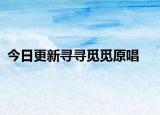 今日更新寻寻觅觅原唱